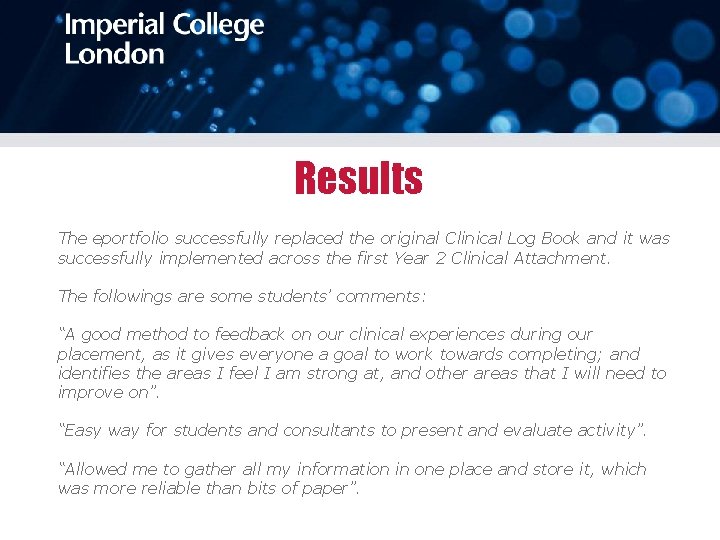 Imperial College London

Results

The eportfolio successfully replaced the original Clinical Log Book and it was successfully implemented across the first Year 2 Clinical Attachment.

The followings are some students' comments:

"A good method to feedback on our clinical experiences during our placement, as it gives everyone a goal to work towards completing; and identifies the areas I feel I am strong at, and other areas that I will need to improve on".

"Easy way for students and consultants to present and evaluate activity".

"Allowed me to gather all my information in one place and store it, which was more reliable than bits of paper".